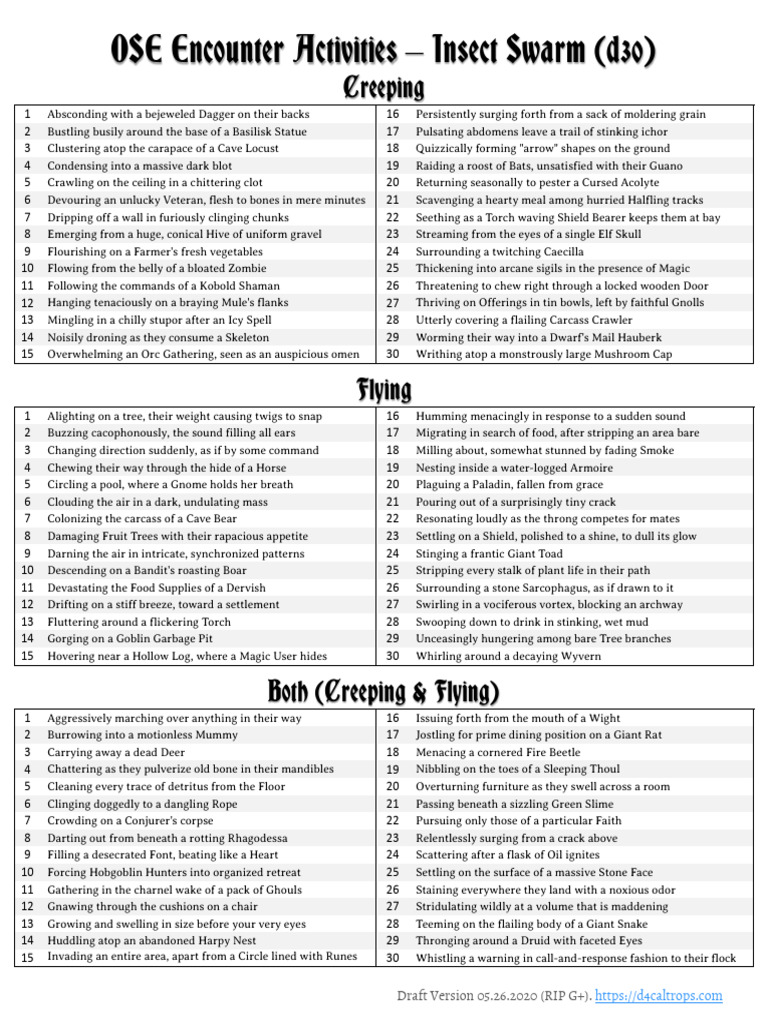 OSE Encounter Activities – Insect Swarm (d30)

Creeping

| | | | |
|---|---|---|---|
| 1 | Absconding with a bejeweled Dagger on their backs | 16 | Persistently surging forth from a sack of moldering grain |
| 2 | Bustling busily around the base of a Basilisk Statue | 17 | Pulsating abdomens leave a trail of stinking ichor |
| 3 | Clustering atop the carapace of a Cave Locust | 18 | Quizzically forming "arrow" shapes on the ground |
| 4 | Condensing into a massive dark blot | 19 | Raiding a roost of Bats, unsatisfied with their Guano |
| 5 | Crawling on the ceiling in a chittering clot | 20 | Returning seasonally to pester a Cursed Acolyte |
| 6 | Devouring an unlucky Veteran, flesh to bones in mere minutes | 21 | Scavenging a hearty meal among hurried Halfling tracks |
| 7 | Dripping off a wall in furiously clinging chunks | 22 | Seething as a Torch waving Shield Bearer keeps them at bay |
| 8 | Emerging from a huge, conical Hive of uniform gravel | 23 | Streaming from the eyes of a single Elf Skull |
| 9 | Flourishing on a Farmer's fresh vegetables | 24 | Surrounding a twitching Caecilla |
| 10 | Flowing from the belly of a bloated Zombie | 25 | Thickening into arcane sigils in the presence of Magic |
| 11 | Following the commands of a Kobold Shaman | 26 | Threatening to chew right through a locked wooden Door |
| 12 | Hanging tenaciously on a braying Mule's flanks | 27 | Thriving on Offerings in tin bowls, left by faithful Gnolls |
| 13 | Mingling in a chilly stupor after an Icy Spell | 28 | Utterly covering a flailing Carcass Crawler |
| 14 | Noisily droning as they consume a Skeleton | 29 | Worming their way into a Dwarf's Mail Hauberk |
| 15 | Overwhelming an Orc Gathering, seen as an auspicious omen | 30 | Writhing atop a monstrously large Mushroom Cap |

Flying

| | | | |
|---|---|---|---|
| 1 | Alighting on a tree, their weight causing twigs to snap | 16 | Humming menacingly in response to a sudden sound |
| 2 | Buzzing cacophonously, the sound filling all ears | 17 | Migrating in search of food, after stripping an area bare |
| 3 | Changing direction suddenly, as if by some command | 18 | Milling about, somewhat stunned by fading Smoke |
| 4 | Chewing their way through the hide of a Horse | 19 | Nesting inside a water-logged Armoire |
| 5 | Circling a pool, where a Gnome holds her breath | 20 | Plaguing a Paladin, fallen from grace |
| 6 | Clouding the air in a dark, undulating mass | 21 | Pouring out of a surprisingly tiny crack |
| 7 | Colonizing the carcass of a Cave Bear | 22 | Resonating loudly as the throng competes for mates |
| 8 | Damaging Fruit Trees with their rapacious appetite | 23 | Settling on a Shield, polished to a shine, to dull its glow |
| 9 | Darning the air in intricate, synchronized patterns | 24 | Stinging a frantic Giant Toad |
| 10 | Descending on a Bandit's roasting Boar | 25 | Stripping every stalk of plant life in their path |
| 11 | Devastating the Food Supplies of a Dervish | 26 | Surrounding a stone Sarcophagus, as if drawn to it |
| 12 | Drifting on a stiff breeze, toward a settlement | 27 | Swirling in a vociferous vortex, blocking an archway |
| 13 | Fluttering around a flickering Torch | 28 | Swooping down to drink in stinking, wet mud |
| 14 | Gorging on a Goblin Garbage Pit | 29 | Unceasingly hungering among bare Tree branches |
| 15 | Hovering near a Hollow Log, where a Magic User hides | 30 | Whirling around a decaying Wyvern |

Both (Creeping & Flying)

| | | | |
|---|---|---|---|
| 1 | Aggressively marching over anything in their way | 16 | Issuing forth from the mouth of a Wight |
| 2 | Burrowing into a motionless Mummy | 17 | Jostling for prime dining position on a Giant Rat |
| 3 | Carrying away a dead Deer | 18 | Menacing a cornered Fire Beetle |
| 4 | Chattering as they pulverize old bone in their mandibles | 19 | Nibbling on the toes of a Sleeping Thoul |
| 5 | Cleaning every trace of detritus from the Floor | 20 | Overturning furniture as they swell across a room |
| 6 | Clinging doggedly to a dangling Rope | 21 | Passing beneath a sizzling Green Slime |
| 7 | Crowding on a Conjurer's corpse | 22 | Pursuing only those of a particular Faith |
| 8 | Darting out from beneath a rotting Rhagodessa | 23 | Relentlessly surging from a crack above |
| 9 | Filling a desecrated Font, beating like a Heart | 24 | Scattering after a flask of Oil ignites |
| 10 | Forcing Hobgoblin Hunters into organized retreat | 25 | Settling on the surface of a massive Stone Face |
| 11 | Gathering in the charnel wake of a pack of Ghouls | 26 | Staining everywhere they land with a noxious odor |
| 12 | Gnawing through the cushions on a chair | 27 | Stridulating wildly at a volume that is maddening |
| 13 | Growing and swelling in size before your very eyes | 28 | Teeming on the flailing body of a Giant Snake |
| 14 | Huddling atop an abandoned Harpy Nest | 29 | Thronging around a Druid with faceted Eyes |
| 15 | Invading an entire area, apart from a Circle lined with Runes | 30 | Whistling a warning in call-and-response fashion to their flock |

Draft Version 05.26.2020 (RIP G+). https://d4caltrops.com